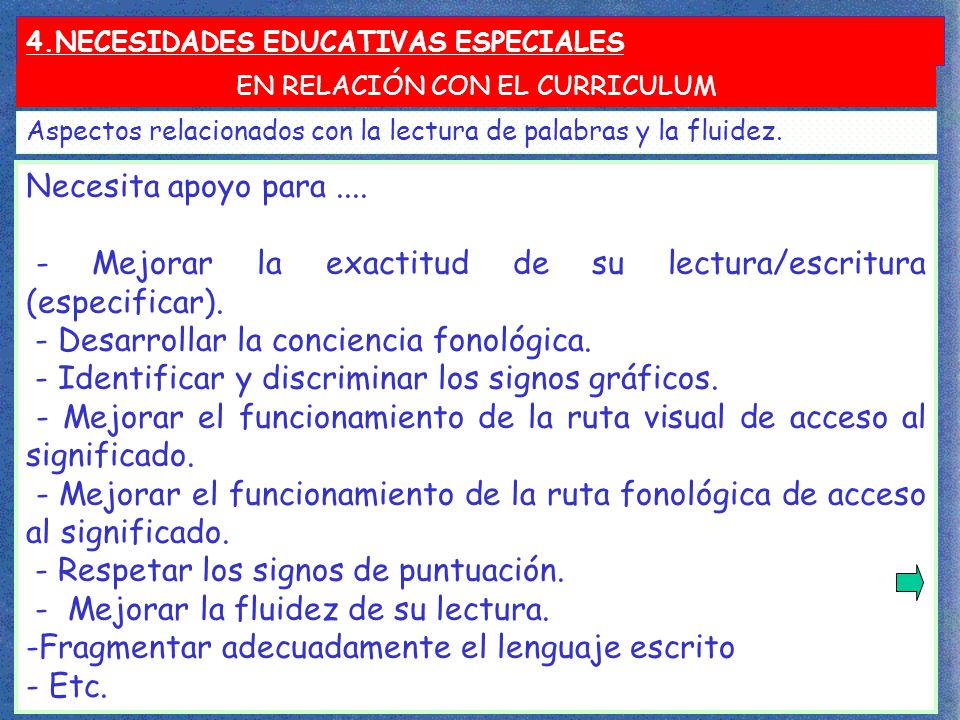 4.NECESIDADES EDUCATIVAS ESPECIALES

EN RELACIÓN CON EL CURRICULUM

Aspectos relacionados con la lectura de palabras y la fluidez.

Necesita apoyo para ....

- Mejorar la exactitud de su lectura/escritura (especificar).
- Desarrollar la conciencia fonológica.
- Identificar y discriminar los signos gráficos.
- Mejorar el funcionamiento de la ruta visual de acceso al significado.
- Mejorar el funcionamiento de la ruta fonológica de acceso al significado.
- Respetar los signos de puntuación.
- Mejorar la fluidez de su lectura.
-Fragmentar adecuadamente el lenguaje escrito
- Etc.